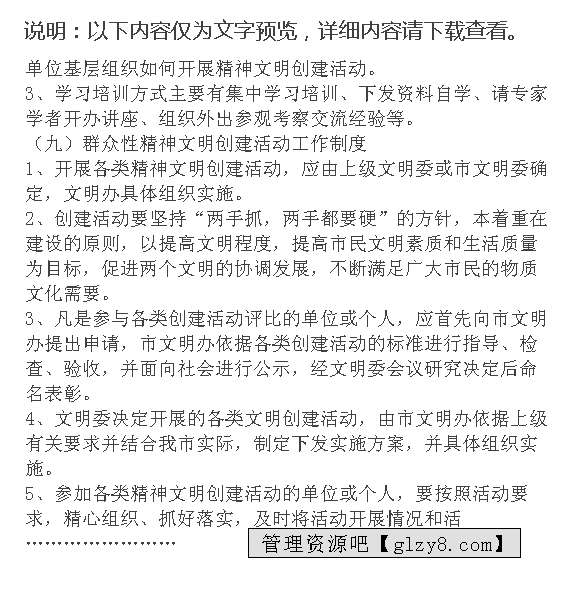 说明：以下内容仅为文字预览，详细内容请下载查看。

单位基层组织如何开展精神文明创建活动。

3、学习培训方式主要有集中学习培训、下发资料自学、请专家学者开办讲座、组织外出参观考察交流经验等。

（九）群众性精神文明创建活动工作制度

1、开展各类精神文明创建活动，应由上级文明委或市文明委确定，文明办具体组织实施。

2、创建活动要坚持“两手抓，两手都要硬”的方针，本着重在建设的原则，以提高文明程度，提高市民文明素质和生活质量为目标，促进两个文明的协调发展，不断满足广大市民的物质文化需要。

3、凡是参与各类创建活动评比的单位或个人，应首先向市文明办提出申请，市文明办依据各类创建活动的标准进行指导、检查、验收，并面向社会进行公示，经文明委会议研究决定后命名表彰。

4、文明委决定开展的各类文明创建活动，由市文明办依据上级有关要求并结合我市实际，制定下发实施方案，并具体组织实施。

5、参加各类精神文明创建活动的单位或个人，要按照活动要求，精心组织、抓好落实，及时将活动开展情况和活

……………………

管理资源吧【glzy8.com】